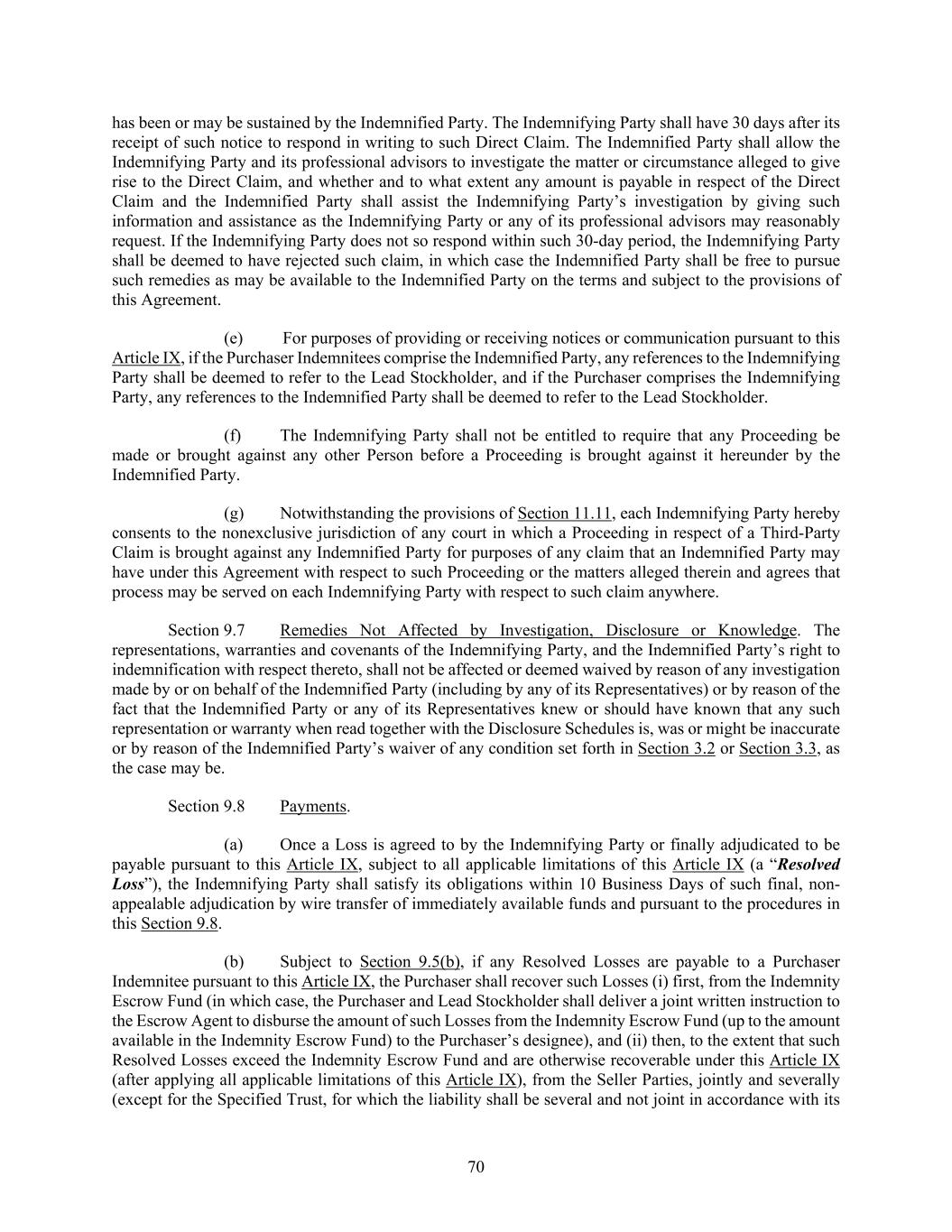 has been or may be sustained by the Indemnified Party. The Indemnifying Party shall have 30 days after its receipt of such notice to respond in writing to such Direct Claim. The Indemnified Party shall allow the Indemnifying Party and its professional advisors to investigate the matter or circumstance alleged to give rise to the Direct Claim, and whether and to what extent any amount is payable in respect of the Direct Claim and the Indemnified Party shall assist the Indemnifying Party's investigation by giving such information and assistance as the Indemnifying Party or any of its professional advisors may reasonably request. If the Indemnifying Party does not so respond within such 30-day period, the Indemnifying Party shall be deemed to have rejected such claim, in which case the Indemnified Party shall be free to pursue such remedies as may be available to the Indemnified Party on the terms and subject to the provisions of this Agreement.

(e) For purposes of providing or receiving notices or communication pursuant to this Article IX, if the Purchaser Indemnitees comprise the Indemnified Party, any references to the Indemnifying Party shall be deemed to refer to the Lead Stockholder, and if the Purchaser comprises the Indemnifying Party, any references to the Indemnified Party shall be deemed to refer to the Lead Stockholder.

(f) The Indemnifying Party shall not be entitled to require that any Proceeding be made or brought against any other Person before a Proceeding is brought against it hereunder by the Indemnified Party.

(g) Notwithstanding the provisions of Section 11.11, each Indemnifying Party hereby consents to the nonexclusive jurisdiction of any court in which a Proceeding in respect of a Third-Party Claim is brought against any Indemnified Party for purposes of any claim that an Indemnified Party may have under this Agreement with respect to such Proceeding or the matters alleged therein and agrees that process may be served on each Indemnifying Party with respect to such claim anywhere.

Section 9.7 Remedies Not Affected by Investigation, Disclosure or Knowledge. The representations, warranties and covenants of the Indemnifying Party, and the Indemnified Party's right to indemnification with respect thereto, shall not be affected or deemed waived by reason of any investigation made by or on behalf of the Indemnified Party (including by any of its Representatives) or by reason of the fact that the Indemnified Party or any of its Representatives knew or should have known that any such representation or warranty when read together with the Disclosure Schedules is, was or might be inaccurate or by reason of the Indemnified Party's waiver of any condition set forth in Section 3.2 or Section 3.3, as the case may be.

Section 9.8 Payments.

(a) Once a Loss is agreed to by the Indemnifying Party or finally adjudicated to be payable pursuant to this Article IX, subject to all applicable limitations of this Article IX (a "Resolved Loss"), the Indemnifying Party shall satisfy its obligations within 10 Business Days of such final, non-appealable adjudication by wire transfer of immediately available funds and pursuant to the procedures in this Section 9.8.

(b) Subject to Section 9.5(b), if any Resolved Losses are payable to a Purchaser Indemnitee pursuant to this Article IX, the Purchaser shall recover such Losses (i) first, from the Indemnity Escrow Fund (in which case, the Purchaser and Lead Stockholder shall deliver a joint written instruction to the Escrow Agent to disburse the amount of such Losses from the Indemnity Escrow Fund (up to the amount available in the Indemnity Escrow Fund) to the Purchaser's designee), and (ii) then, to the extent that such Resolved Losses exceed the Indemnity Escrow Fund and are otherwise recoverable under this Article IX (after applying all applicable limitations of this Article IX), from the Seller Parties, jointly and severally (except for the Specified Trust, for which the liability shall be several and not joint in accordance with its

70